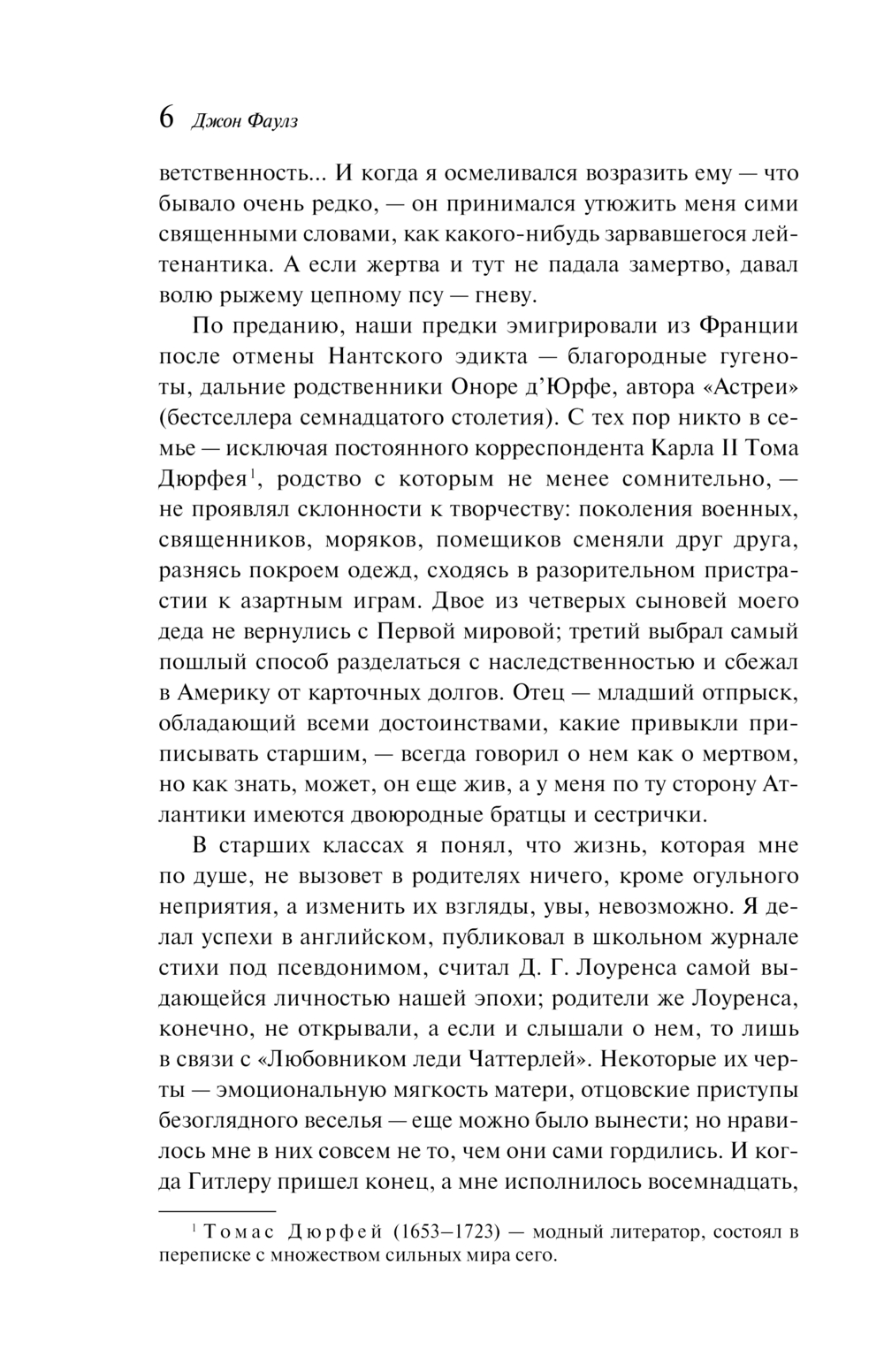 6 Джон Фаулз

ветственность... И когда я осмеливался возразить ему — что бывало очень редко, — он принимался утюжить меня сими священными словами, как какого-нибудь зарвавшегося лейтенантика. А если жертва и тут не падала замертво, давал волю рыжему цепному псу — гневу.

По преданию, наши предки эмигрировали из Франции после отмены Нантского эдикта — благородные гугеноты, дальние родственники Оноре д'Юрфе, автора «Астреи» (бестселлера семнадцатого столетия). С тех пор никто в семье — исключая постоянного корреспондента Карла II Тома Дюрфея$^1$, родство с которым не менее сомнительно, — не проявлял склонности к творчеству: поколения военных, священников, моряков, помещиков сменяли друг друга, разнясь покроем одежд, сходясь в разорительном пристрастии к азартным играм. Двое из четверых сыновей моего деда не вернулись с Первой мировой; третий выбрал самый пошлый способ разделаться с наследственностью и сбежал в Америку от карточных долгов. Отец — младший отпрыск, обладающий всеми достоинствами, какие привыкли приписывать старшим, — всегда говорил о нем как о мертвом, но как знать, может, он еще жив, а у меня по ту сторону Атлантики имеются двоюродные братцы и сестрички.

В старших классах я понял, что жизнь, которая мне по душе, не вызовет в родителях ничего, кроме огульного неприятия, а изменить их взгляды, увы, невозможно. Я делал успехи в английском, публиковал в школьном журнале стихи под псевдонимом, считал Д. Г. Лоуренса самой выдающейся личностью нашей эпохи; родители же Лоуренса, конечно, не открывали, а если и слышали о нем, то лишь в связи с «Любовником леди Чаттерлей». Некоторые их черты — эмоциональную мягкость матери, отцовские приступы безоглядного веселья — еще можно было вынести; но нравилось мне в них совсем не то, чем они сами гордились. И когда Гитлеру пришел конец, а мне исполнилось восемнадцать,

$^1$ Томас Дюрфей (1653–1723) — модный литератор, состоял в переписке с множеством сильных мира сего.